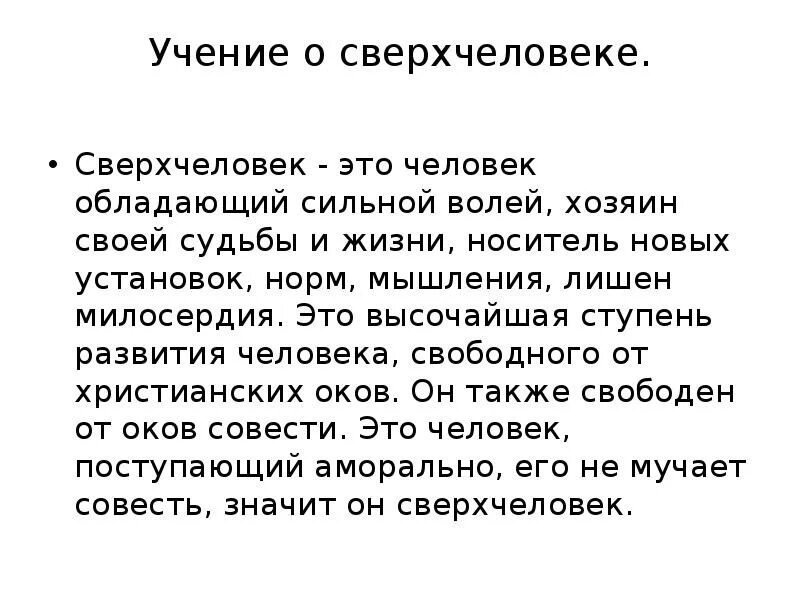 Учение о сверхчеловеке.

• Сверхчеловек - это человек обладающий сильной волей, хозяин своей судьбы и жизни, носитель новых установок, норм, мышления, лишен милосердия. Это высочайшая ступень развития человека, свободного от христианских оков. Он также свободен от оков совести. Это человек, поступающий аморально, его не мучает совесть, значит он сверхчеловек.